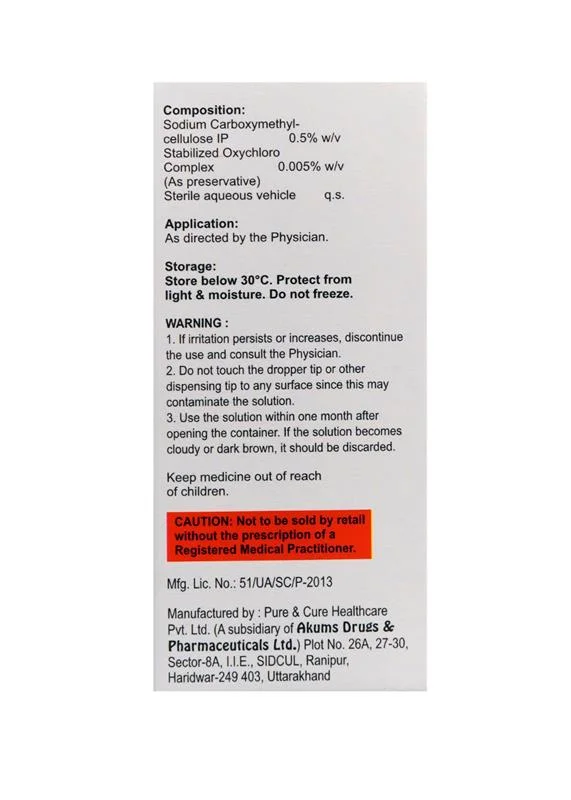 Composition:
Sodium Carboxymethylcellulose IP 0.5% w/v
Stabilized Oxychloro Complex 0.005% w/v
(As preservative)
Sterile aqueous vehicle q.s.

Application:
As directed by the Physician.

Storage:
Store below 30°C. Protect from light & moisture. Do not freeze.

WARNING :
1. If irritation persists or increases, discontinue the use and consult the Physician.
2. Do not touch the dropper tip or other dispensing tip to any surface since this may contaminate the solution.
3. Use the solution within one month after opening the container. If the solution becomes cloudy or dark brown, it should be discarded.

Keep medicine out of reach of children.

CAUTION: Not to be sold by retail without the prescription of a Registered Medical Practitioner.

Mfg. Lic. No.: 51/UA/SC/P-2013

Manufactured by : Pure & Cure Healthcare Pvt. Ltd. (A subsidiary of Akums Drugs & Pharmaceuticals Ltd.) Plot No. 26A, 27-30, Sector-8A, I.I.E., SIDCUL, Ranipur, Haridwar-249 403, Uttarakhand